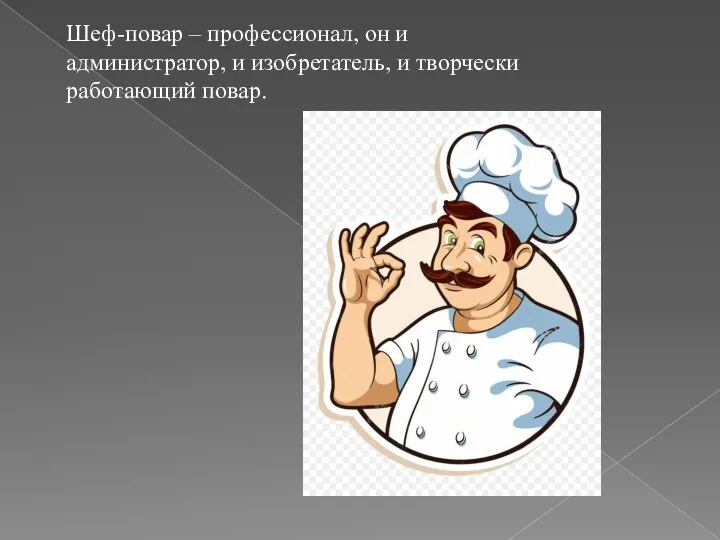 Шеф-повар – профессионал, он и администратор, и изобретатель, и творчески работающий повар.